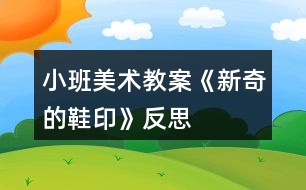 小班美术教案《新奇的鞋印》反思